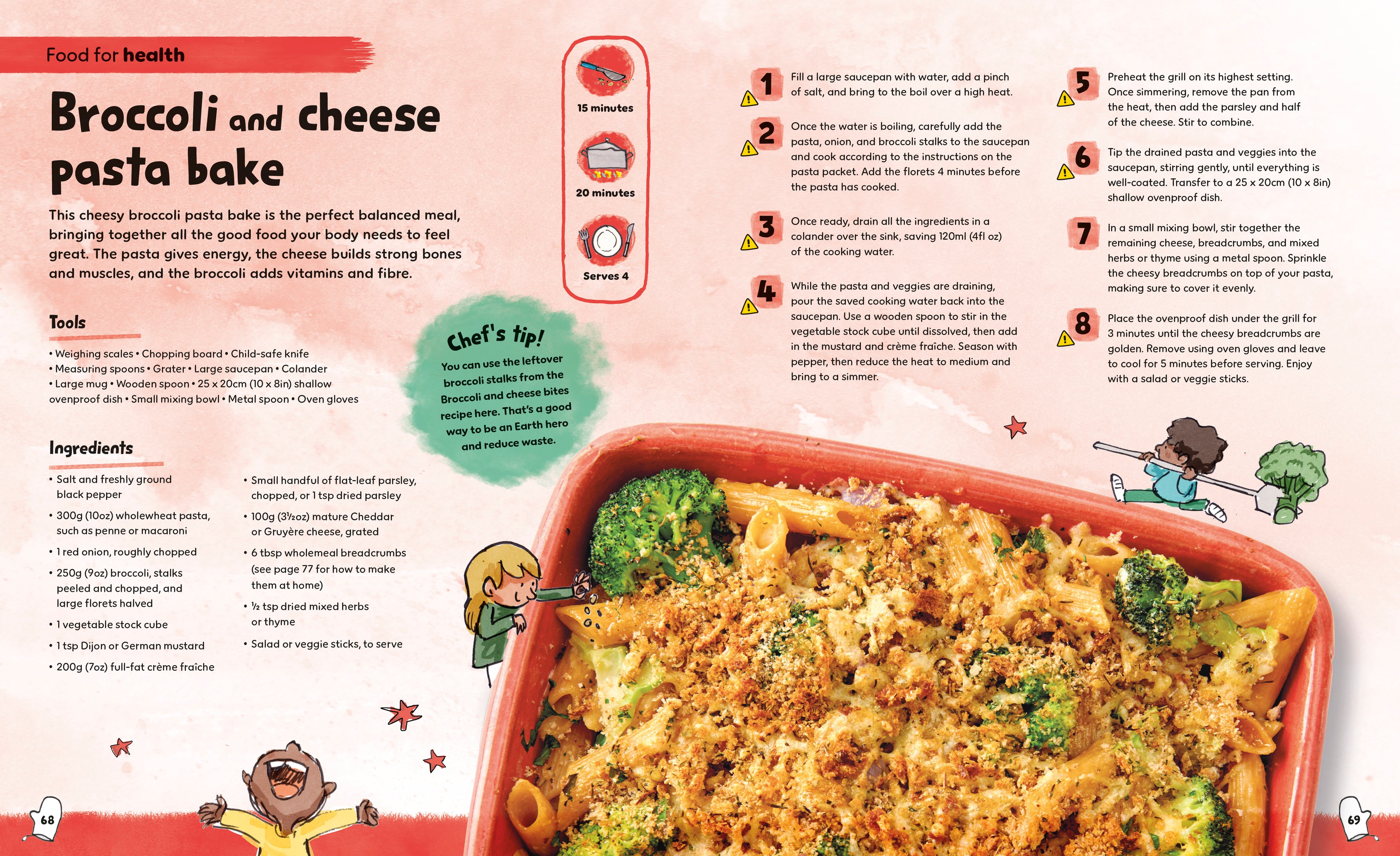 Food for health

Broccoli and cheese pasta bake

This cheesy broccoli pasta bake is the perfect balanced meal, bringing together all the good food your body needs to feel great. The pasta gives energy, the cheese builds strong bones and muscles, and the broccoli adds vitamins and fibre.

15 minutes

20 minutes

Serves 4

Tools

• Weighing scales • Chopping board • Child-safe knife • Measuring spoons • Grater • Large saucepan • Colander • Large mug • Wooden spoon • 25 x 20cm (10 x 8in) shallow ovenproof dish • Small mixing bowl • Metal spoon • Oven gloves

Chef's tip!
You can use the leftover broccoli stalks from the Broccoli and cheese bites recipe here. That's a good way to be an Earth hero and reduce waste.

Ingredients

• Salt and freshly ground black pepper
• 300g (10oz) wholewheat pasta, such as penne or macaroni
• 1 red onion, roughly chopped
• 250g (9oz) broccoli, stalks peeled and chopped, and large florets halved
• 1 vegetable stock cube
• 1 tsp Dijon or German mustard
• 200g (7oz) full-fat crème fraîche
• Small handful of flat-leaf parsley, chopped, or 1 tsp dried parsley
• 100g (3½oz) mature Cheddar or Gruyère cheese, grated
• 6 tbsp wholemeal breadcrumbs (see page 77 for how to make them at home)
• ½ tsp dried mixed herbs or thyme
• Salad or veggie sticks, to serve

1 Fill a large saucepan with water, add a pinch of salt, and bring to the boil over a high heat.

2 Once the water is boiling, carefully add the pasta, onion, and broccoli stalks to the saucepan and cook according to the instructions on the pasta packet. Add the florets 4 minutes before the pasta has cooked.

3 Once ready, drain all the ingredients in a colander over the sink, saving 120ml (4fl oz) of the cooking water.

4 While the pasta and veggies are draining, pour the saved cooking water back into the saucepan. Use a wooden spoon to stir in the vegetable stock cube until dissolved, then add in the mustard and crème fraîche. Season with pepper, then reduce the heat to medium and bring to a simmer.

5 Preheat the grill on its highest setting. Once simmering, remove the pan from the heat, then add the parsley and half of the cheese. Stir to combine.

6 Tip the drained pasta and veggies into the saucepan, stirring gently, until everything is well-coated. Transfer to a 25 x 20cm (10 x 8in) shallow ovenproof dish.

7 In a small mixing bowl, stir together the remaining cheese, breadcrumbs, and mixed herbs or thyme using a metal spoon. Sprinkle the cheesy breadcrumbs on top of your pasta, making sure to cover it evenly.

8 Place the ovenproof dish under the grill for 3 minutes until the cheesy breadcrumbs are golden. Remove using oven gloves and leave to cool for 5 minutes before serving. Enjoy with a salad or veggie sticks.

68

69